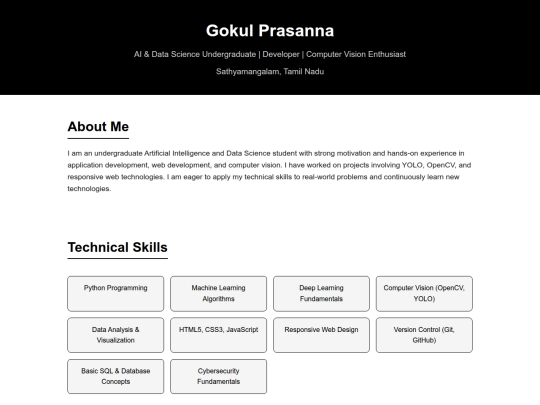 Gokul Prasanna

AI & Data Science Undergraduate | Developer | Computer Vision Enthusiast

Sathyamangalam, Tamil Nadu

About Me

I am an undergraduate Artificial Intelligence and Data Science student with strong motivation and hands-on experience in application development, web development, and computer vision. I have worked on projects involving YOLO, OpenCV, and responsive web technologies. I am eager to apply my technical skills to real-world problems and continuously learn new technologies.

Technical Skills

Python Programming

Machine Learning Algorithms

Deep Learning Fundamentals

Computer Vision (OpenCV, YOLO)

Data Analysis & Visualization

HTML5, CSS3, JavaScript

Responsive Web Design

Version Control (Git, GitHub)

Basic SQL & Database Concepts

Cybersecurity Fundamentals